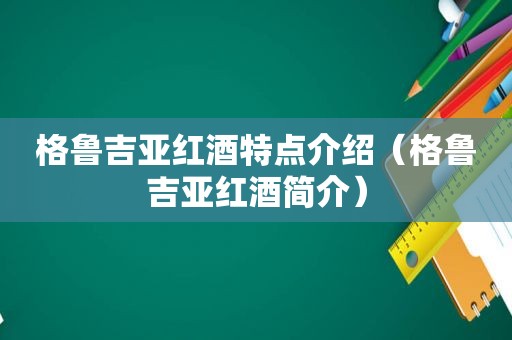 格鲁吉亚红酒特点介绍（格鲁吉亚红酒简介）